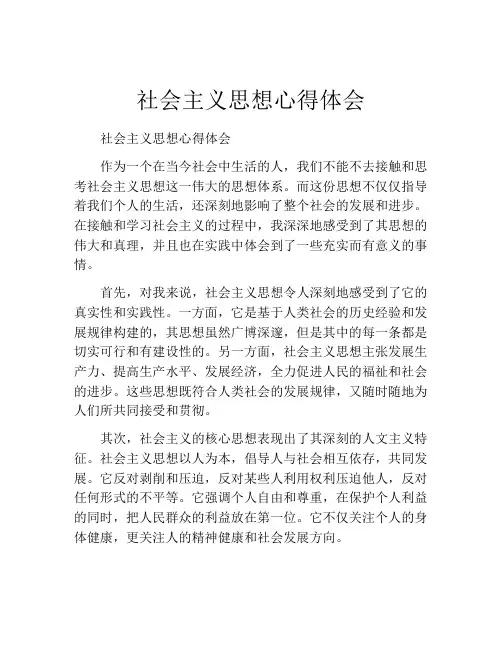 社会主义思想心得体会

社会主义思想心得体会

作为一个在当今社会中生活的人，我们不能不去接触和思考社会主义思想这一伟大的思想体系。而这份思想不仅仅指导着我们个人的生活，还深刻地影响了整个社会的发展和进步。在接触和学习社会主义的过程中，我深深地感受到了其思想的伟大和真理，并且也在实践中体会到了一些充实而有意义的事情。

首先，对我来说，社会主义思想令人深刻地感受到了它的真实性和实践性。一方面，它是基于人类社会的历史经验和发展规律构建的，其思想虽然广博深邃，但是其中的每一条都是切实可行和有建设性的。另一方面，社会主义思想主张发展生产力、提高生产水平、发展经济，全力促进人民的福祉和社会的进步。这些思想既符合人类社会的发展规律，又随时随地为人们所共同接受和贯彻。

其次，社会主义的核心思想表现出了其深刻的人文主义特征。社会主义思想以人为本，倡导人与社会相互依存，共同发展。它反对剥削和压迫，反对某些人利用权利压迫他人，反对任何形式的不平等。它强调个人自由和尊重，在保护个人利益的同时，把人民群众的利益放在第一位。它不仅关注个人的身体健康，更关注人的精神健康和社会发展方向。